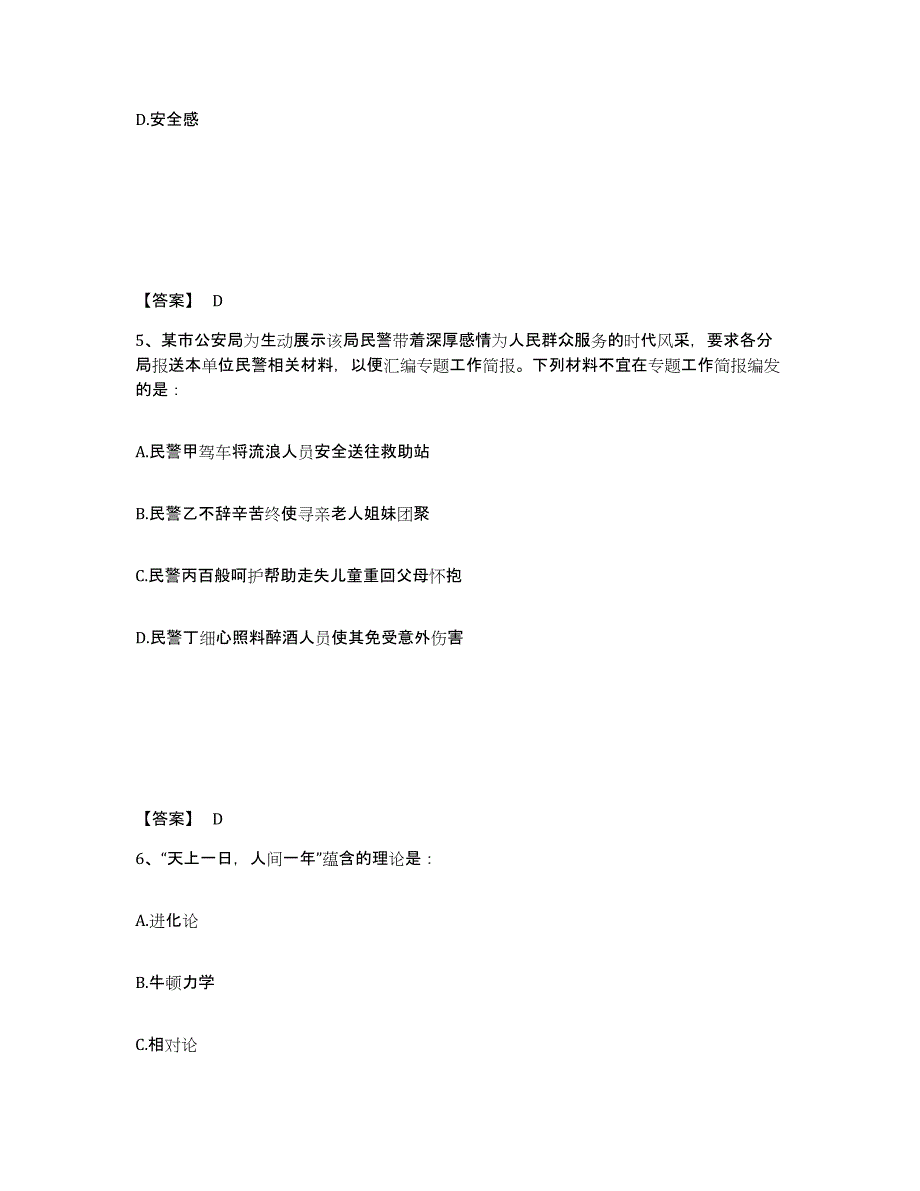 D.安全感

【答案】 D

5、某市公安局为生动展示该局民警带着深厚感情为人民群众服务的时代风采，要求各分局报送本单位民警相关材料，以便汇编专题工作简报。下列材料不宜在专题工作简报编发的是：

A.民警甲驾车将流浪人员安全送往救助站

B.民警乙不辞辛苦终使寻亲老人姐妹团聚

C.民警丙百般呵护帮助走失儿童重回父母怀抱

D.民警丁细心照料醉酒人员使其免受意外伤害

【答案】 D

6、“天上一日，人间一年”蕴含的理论是：

A.进化论

B.牛顿力学

C.相对论